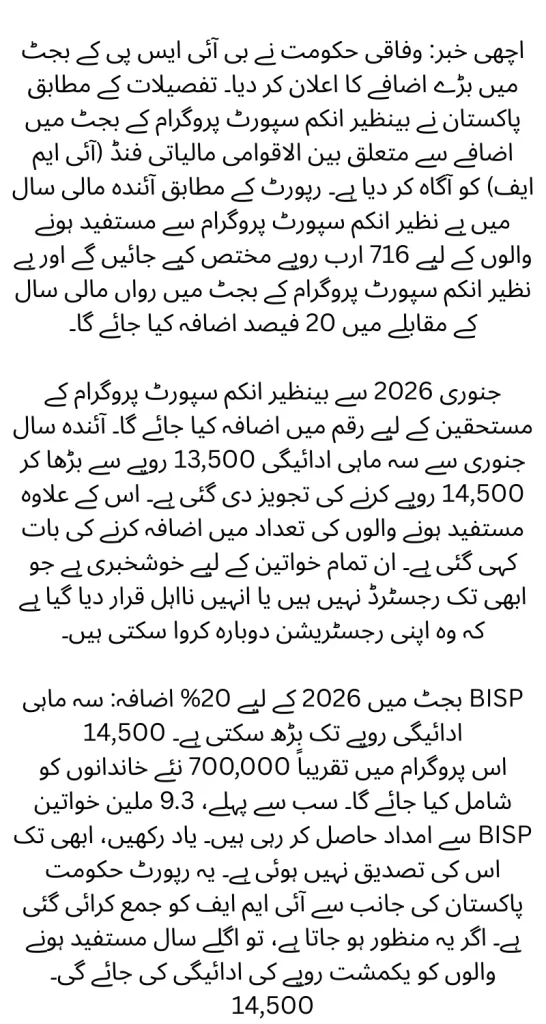 اچھی خبر: وفاقی حکومت نے بی آئی ایس پی کے بجٹ میں بڑے اضافے کا اعلان کر دیا۔ تفصیلات کے مطابق پاکستان نے بینظیر انکم سپورٹ پروگرام کے بجٹ میں اضافے سے متعلق بین الاقوامی مالیاتی فنڈ (آئی ایم ایف) کو آگاہ کر دیا ہے۔ رپورٹ کے مطابق آئندہ مالی سال میں بے نظیر انکم سپورٹ پروگرام سے مستفید ہونے والوں کے لیے 716 ارب روپے مختص کیے جائیں گے اور بے نظیر انکم سپورٹ پروگرام کے بجٹ میں رواں مالی سال کے مقابلے میں 20 فیصد اضافہ کیا جائے گا۔

جنوری 2026 سے بینظیر انکم سپورٹ پروگرام کے مستحقین کے لیے رقم میں اضافہ کیا جائے گا۔ آئندہ سال جنوری سے سہ ماہی ادائیگی 13,500 روپے سے بڑھا کر 14,500 روپے کرنے کی تجویز دی گئی ہے۔ اس کے علاوہ مستفید ہونے والوں کی تعداد میں اضافہ کرنے کی بات کہی گئی ہے۔ ان تمام خواتین کے لیے خوشخبری ہے جو ابھی تک رجسٹرڈ نہیں ہیں یا انہیں نااہل قرار دیا گیا ہے کہ وہ اپنی رجسٹریشن دوبارہ کروا سکتی ہیں۔

BISP بجٹ میں 2026 کے لیے 20% اضافہ: سہ ماہی ادائیگی روپے تک بڑھ سکتی ہے۔ 14,500
اس پروگرام میں تقریباً 700,000 نئے خاندانوں کو شامل کیا جائے گا۔ سب سے پہلے، 9.3 ملین خواتین BISP سے امداد حاصل کر رہی ہیں۔ یاد رکھیں، ابھی تک اس کی تصدیق نہیں ہوئی ہے۔ یہ رپورٹ حکومت پاکستان کی جانب سے آئی ایم ایف کو جمع کرائی گئی ہے۔ اگر یہ منظور ہو جاتا ہے، تو اگلے سال مستفید ہونے والوں کو یکمشت روپے کی ادائیگی کی جائے گی۔
14,500